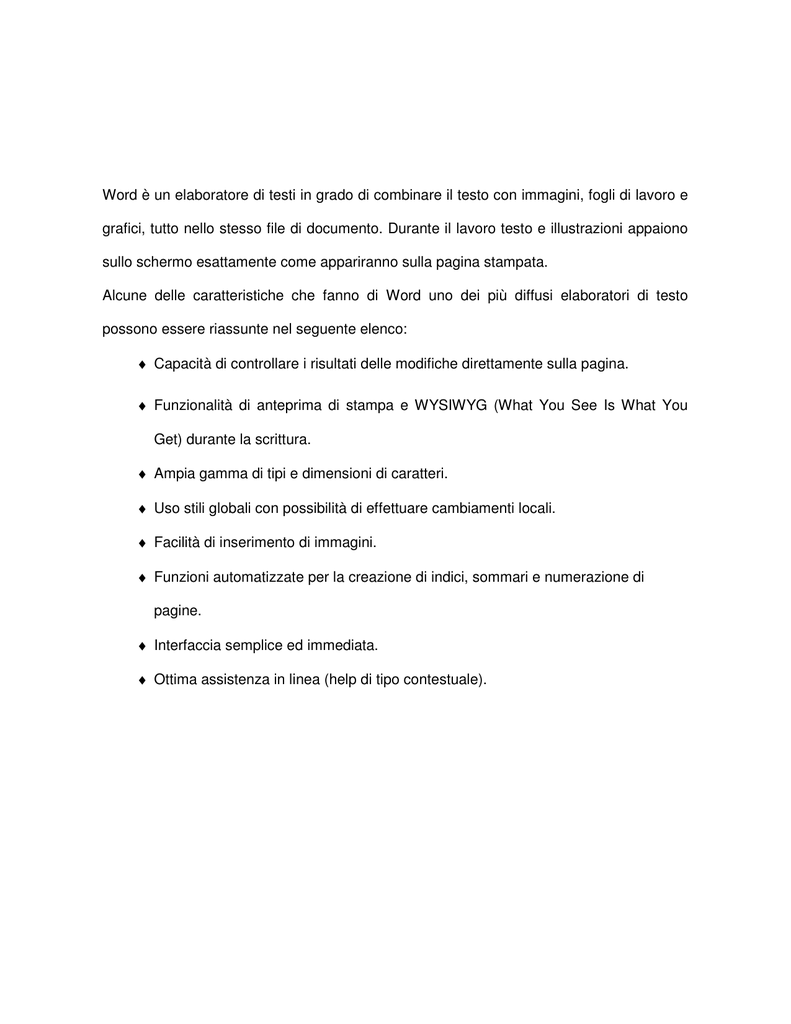 Word è un elaboratore di testi in grado di combinare il testo con immagini, fogli di lavoro e grafici, tutto nello stesso file di documento. Durante il lavoro testo e illustrazioni appaiono sullo schermo esattamente come appariranno sulla pagina stampata.

Alcune delle caratteristiche che fanno di Word uno dei più diffusi elaboratori di testo possono essere riassunte nel seguente elenco:

♦ Capacità di controllare i risultati delle modifiche direttamente sulla pagina.

♦ Funzionalità di anteprima di stampa e WYSIWYG (What You See Is What You Get) durante la scrittura.

♦ Ampia gamma di tipi e dimensioni di caratteri.

♦ Uso stili globali con possibilità di effettuare cambiamenti locali.

♦ Facilità di inserimento di immagini.

♦ Funzioni automatizzate per la creazione di indici, sommari e numerazione di pagine.

♦ Interfaccia semplice ed immediata.

♦ Ottima assistenza in linea (help di tipo contestuale).